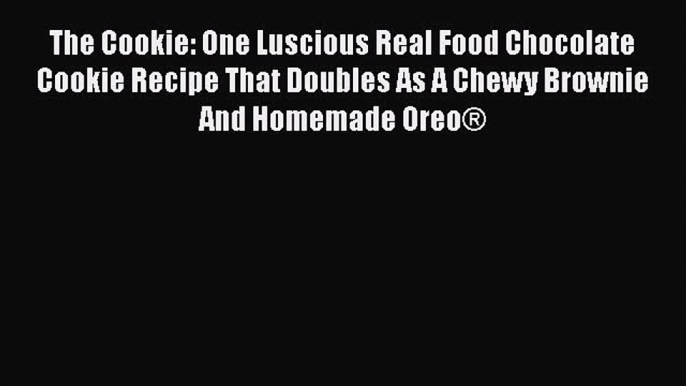 The Cookie: One Luscious Real Food Chocolate Cookie Recipe That Doubles As A Chewy Brownie And Homemade Oreo®